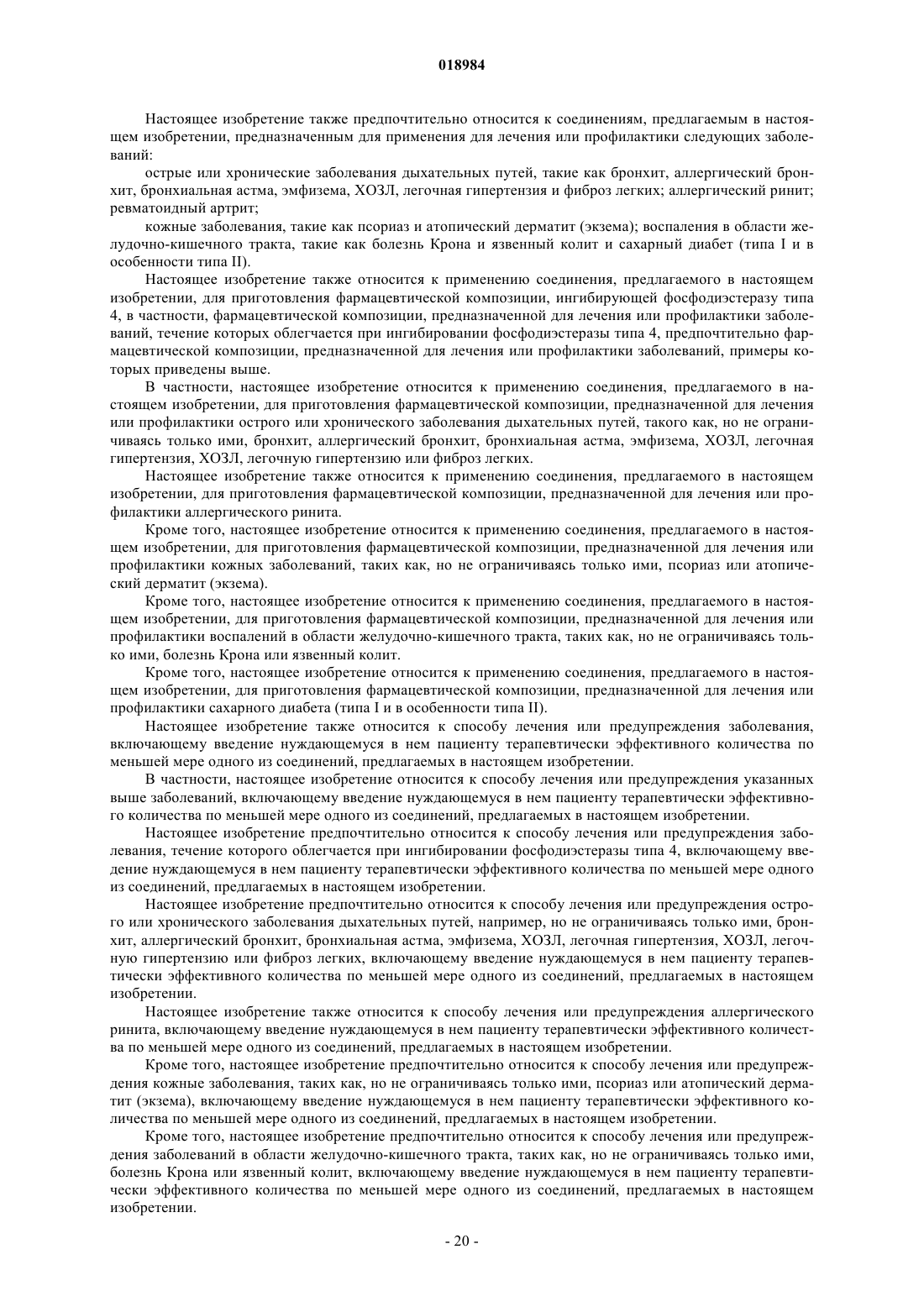 018984

Настоящее изобретение также предпочтительно относится к соединениям, предлагаемым в настоящем изобретении, предназначенным для применения для лечения или профилактики следующих заболеваний:

острые или хронические заболевания дыхательных путей, такие как бронхит, аллергический бронхит, бронхиальная астма, эмфизема, ХОЗЛ, легочная гипертензия и фиброз легких; аллергический ринит; ревматоидный артрит;

кожные заболевания, такие как псориаз и атопический дерматит (экзема); воспаления в области желудочно-кишечного тракта, такие как болезнь Крона и язвенный колит и сахарный диабет (типа I и в особенности типа II).

Настоящее изобретение также относится к применению соединения, предлагаемого в настоящем изобретении, для приготовления фармацевтической композиции, ингибирующей фосфодиэстеразу типа 4, в частности, фармацевтической композиции, предназначенной для лечения или профилактики заболеваний, течение которых облегчается при ингибировании фосфодиэстеразы типа 4, предпочтительно фармацевтической композиции, предназначенной для лечения или профилактики заболеваний, примеры которых приведены выше.

В частности, настоящее изобретение относится к применению соединения, предлагаемого в настоящем изобретении, для приготовления фармацевтической композиции, предназначенной для лечения или профилактики острого или хронического заболевания дыхательных путей, такого как, но не ограничиваясь только ими, бронхит, аллергический бронхит, бронхиальная астма, эмфизема, ХОЗЛ, легочная гипертензия, ХОЗЛ, легочную гипертензию или фиброз легких.

Настоящее изобретение также относится к применению соединения, предлагаемого в настоящем изобретении, для приготовления фармацевтической композиции, предназначенной для лечения или профилактики аллергического ринита.

Кроме того, настоящее изобретение относится к применению соединения, предлагаемого в настоящем изобретении, для приготовления фармацевтической композиции, предназначенной для лечения или профилактики кожных заболеваний, таких как, но не ограничиваясь только ими, псориаз или атопический дерматит (экзема).

Кроме того, настоящее изобретение относится к применению соединения, предлагаемого в настоящем изобретении, для приготовления фармацевтической композиции, предназначенной для лечения или профилактики воспалений в области желудочно-кишечного тракта, таких как, но не ограничиваясь только ими, болезнь Крона или язвенный колит.

Кроме того, настоящее изобретение относится к применению соединения, предлагаемого в настоящем изобретении, для приготовления фармацевтической композиции, предназначенной для лечения или профилактики сахарного диабета (типа I и в особенности типа II).

Настоящее изобретение также относится к способу лечения или предупреждения заболевания, включающему введение нуждающемуся в нем пациенту терапевтически эффективного количества по меньшей мере одного из соединений, предлагаемых в настоящем изобретении.

В частности, настоящее изобретение относится к способу лечения или предупреждения указанных выше заболеваний, включающему введение нуждающемуся в нем пациенту терапевтически эффективного количества по меньшей мере одного из соединений, предлагаемых в настоящем изобретении.

Настоящее изобретение предпочтительно относится к способу лечения или предупреждения заболевания, течение которого облегчается при ингибировании фосфодиэстеразы типа 4, включающему введение нуждающемуся в нем пациенту терапевтически эффективного количества по меньшей мере одного из соединений, предлагаемых в настоящем изобретении.

Настоящее изобретение предпочтительно относится к способу лечения или предупреждения острого или хронического заболевания дыхательных путей, например, но не ограничиваясь только ими, бронхит, аллергический бронхит, бронхиальная астма, эмфизема, ХОЗЛ, легочная гипертензия, ХОЗЛ, легочную гипертензию или фиброз легких, включающему введение нуждающемуся в нем пациенту терапевтически эффективного количества по меньшей мере одного из соединений, предлагаемых в настоящем изобретении.

Настоящее изобретение также относится к способу лечения или предупреждения аллергического ринита, включающему введение нуждающемуся в нем пациенту терапевтически эффективного количества по меньшей мере одного из соединений, предлагаемых в настоящем изобретении.

Кроме того, настоящее изобретение предпочтительно относится к способу лечения или предупреждения кожные заболевания, таких как, но не ограничиваясь только ими, псориаз или атопический дерматит (экзема), включающему введение нуждающемуся в нем пациенту терапевтически эффективного количества по меньшей мере одного из соединений, предлагаемых в настоящем изобретении.

Кроме того, настоящее изобретение предпочтительно относится к способу лечения или предупреждения заболеваний в области желудочно-кишечного тракта, таких как, но не ограничиваясь только ими, болезнь Крона или язвенный колит, включающему введение нуждающемуся в нем пациенту терапевтически эффективного количества по меньшей мере одного из соединений, предлагаемых в настоящем изобретении.

- 20 -